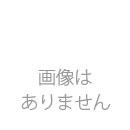 画像は
ありません